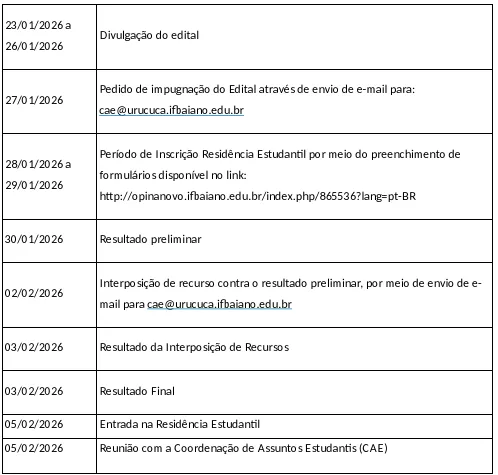 | | |
|---|---|
| 23/01/2026 a 26/01/2026 | Divulgação do edital |
| 27/01/2026 | Pedido de impugnação do Edital através de envio de e-mail para: cae@urucuca.ifbaiano.edu.br |
| 28/01/2026 a 29/01/2026 | Período de Inscrição Residência Estudantil por meio do preenchimento de formulários disponível no link: http://opinanovo.ifbaiano.edu.br/index.php/865536?lang=pt-BR |
| 30/01/2026 | Resultado preliminar |
| 02/02/2026 | Interposição de recurso contra o resultado preliminar, por meio de envio de e-mail para cae@urucuca.ifbaiano.edu.br |
| 03/02/2026 | Resultado da Interposição de Recursos |
| 03/02/2026 | Resultado Final |
| 05/02/2026 | Entrada na Residência Estudantil |
| 05/02/2026 | Reunião com a Coordenação de Assuntos Estudantis (CAE) |